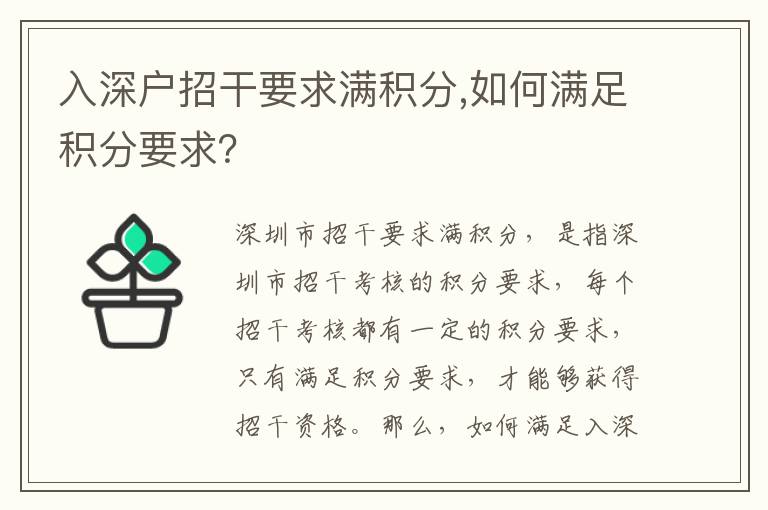 入深户招干要求满积分,如何满足积分要求?

深圳市招干要求满积分，是指深圳市招干考核的积分要求，每个招干考核都有一定的积分要求，只有满足积分要求，才能够获得招干资格。那么，如何满足入深